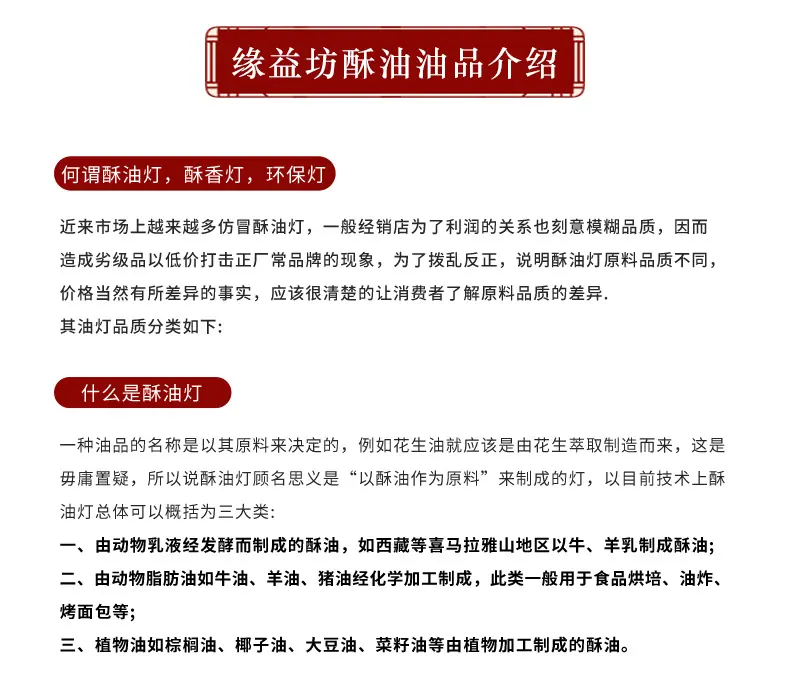 缘益坊酥油油品介绍

何谓酥油灯，酥香灯，环保灯

近来市场上越来越多仿冒酥油灯，一般经销店为了利润的关系也刻意模糊品质，因而造成劣级品以低价打击正厂常品牌的现象，为了拨乱反正，说明酥油灯原料品质不同，价格当然有所差异的事实，应该很清楚的让消费者了解原料品质的差异.
其油灯品质分类如下:

什么是酥油灯

一种油品的名称是以其原料来决定的，例如花生油就应该是由花生萃取制造而来，这是毋庸置疑，所以说酥油灯顾名思义是“以酥油作为原料”来制成的灯，以目前技术上酥油灯总体可以概括为三大类:
一、由动物乳液经发酵而制成的酥油，如西藏等喜马拉雅山地区以牛、羊乳制成酥油;
二、由动物脂肪油如牛油、羊油、猪油经化学加工制成，此类一般用于食品烘培、油炸、烤面包等;
三、植物油如棕榈油、椰子油、大豆油、菜籽油等由植物加工制成的酥油。